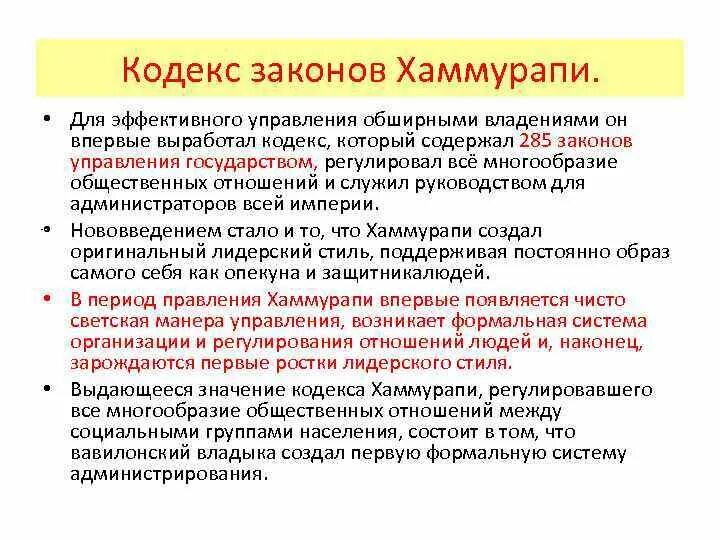 Кодекс законов Хаммурапи.

• Для эффективного управления обширными владениями он впервые выработал кодекс, который содержал 285 законов управления государством, регулировал всё многообразие общественных отношений и служил руководством для администраторов всей империи.

• Нововведением стало и то, что Хаммурапи создал оригинальный лидерский стиль, поддерживая постоянно образ самого себя как опекуна и защитникалюдей.

• В период правления Хаммурапи впервые появляется чисто светская манера управления, возникает формальная система организации и регулирования отношений людей и, наконец, зарождаются первые ростки лидерского стиля.

• Выдающееся значение кодекса Хаммурапи, регулировавшего все многообразие общественных отношений между социальными группами населения, состоит в том, что вавилонский владыка создал первую формальную систему администрирования.